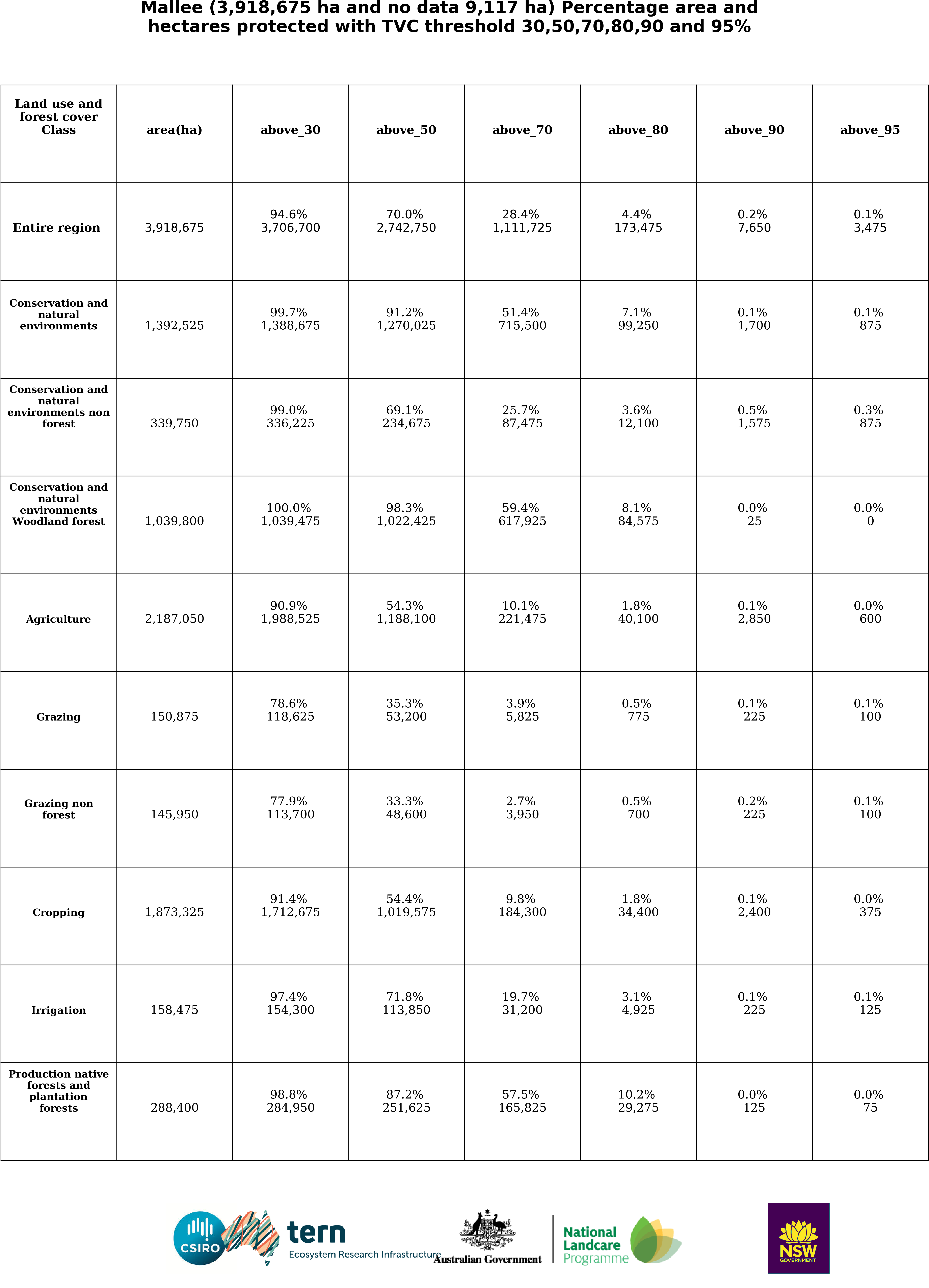 Mallee (3,918,675 ha and no data 9,117 ha) Percentage area and hectares protected with TVC threshold 30,50,70,80,90 and 95%

| Land use and forest cover Class | area(ha) | above_30 | above_50 | above_70 | above_80 | above_90 | above_95 |
|---|---|---|---|---|---|---|---|
| Entire region | 3,918,675 | 94.6% 3,706,700 | 70.0% 2,742,750 | 28.4% 1,111,725 | 4.4% 173,475 | 0.2% 7,650 | 0.1% 3,475 |
| Conservation and natural environments | 1,392,525 | 99.7% 1,388,675 | 91.2% 1,270,025 | 51.4% 715,500 | 7.1% 99,250 | 0.1% 1,700 | 0.1% 875 |
| Conservation and natural environments non forest | 339,750 | 99.0% 336,225 | 69.1% 234,675 | 25.7% 87,475 | 3.6% 12,100 | 0.5% 1,575 | 0.3% 875 |
| Conservation and natural environments Woodland forest | 1,039,800 | 100.0% 1,039,475 | 98.3% 1,022,425 | 59.4% 617,925 | 8.1% 84,575 | 0.0% 25 | 0.0% 0 |
| Agriculture | 2,187,050 | 90.9% 1,988,525 | 54.3% 1,188,100 | 10.1% 221,475 | 1.8% 40,100 | 0.1% 2,850 | 0.0% 600 |
| Grazing | 150,875 | 78.6% 118,625 | 35.3% 53,200 | 3.9% 5,825 | 0.5% 775 | 0.1% 225 | 0.1% 100 |
| Grazing non forest | 145,950 | 77.9% 113,700 | 33.3% 48,600 | 2.7% 3,950 | 0.5% 700 | 0.2% 225 | 0.1% 100 |
| Cropping | 1,873,325 | 91.4% 1,712,675 | 54.4% 1,019,575 | 9.8% 184,300 | 1.8% 34,400 | 0.1% 2,400 | 0.0% 375 |
| Irrigation | 158,475 | 97.4% 154,300 | 71.8% 113,850 | 19.7% 31,200 | 3.1% 4,925 | 0.1% 225 | 0.1% 125 |
| Production native forests and plantation forests | 288,400 | 98.8% 284,950 | 87.2% 251,625 | 57.5% 165,825 | 10.2% 29,275 | 0.0% 125 | 0.0% 75 |

CSIRO tern Ecosystem Research Infrastructure Australian Government National Landcare Programme NSW GOVERNMENT